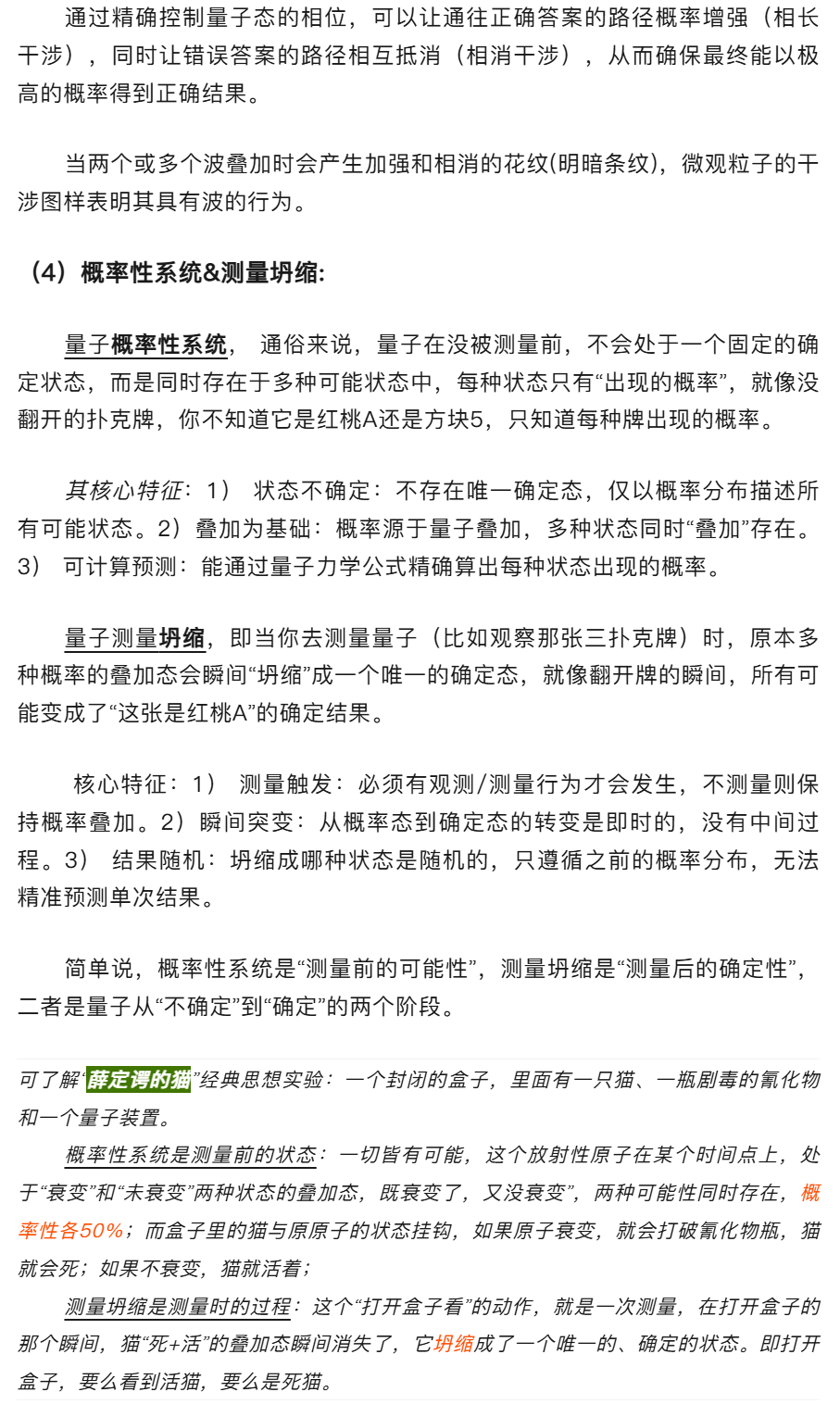 通过精确控制量子态的相位，可以让通往正确答案的路径概率增强（相长干涉），同时让错误答案的路径相互抵消（相消干涉），从而确保最终能以极高的概率得到正确结果。

当两个或多个波叠加时会产生加强和相消的花纹(明暗条纹)，微观粒子的干涉图样表明其具有波的行为。

（4）概率性系统&测量坍缩:

量子概率性系统， 通俗来说，量子在没被测量前，不会处于一个固定的确定状态，而是同时存在于多种可能状态中，每种状态只有“出现的概率”，就像没翻开的扑克牌，你不知道它是红桃A还是方块5，只知道每种牌出现的概率。

其核心特征：1） 状态不确定：不存在唯一确定态，仅以概率分布描述所有可能状态。2）叠加为基础：概率源于量子叠加，多种状态同时“叠加”存在。3） 可计算预测：能通过量子力学公式精确算出每种状态出现的概率。

量子测量坍缩，即当你去测量量子（比如观察那张三扑克牌）时，原本多种概率的叠加态会瞬间“坍缩”成一个唯一的确定态，就像翻开牌的瞬间，所有可能变成了“这张是红桃A”的确定结果。

核心特征：1） 测量触发：必须有观测/测量行为才会发生，不测量则保持概率叠加。2）瞬间突变：从概率态到确定态的转变是即时的，没有中间过程。3） 结果随机：坍缩成哪种状态是随机的，只遵循之前的概率分布，无法精准预测单次结果。

简单说，概率性系统是“测量前的可能性”，测量坍缩是“测量后的确定性”，二者是量子从“不确定”到“确定”的两个阶段。

可了解“薛定谔的猫”经典思想实验：一个封闭的盒子，里面有一只猫、一瓶剧毒的氰化物和一个量子装置。

概率性系统是测量前的状态：一切皆有可能，这个放射性原子在某个时间点上，处于“衰变”和“未衰变”两种状态的叠加态，既衰变了，又没衰变”，两种可能性同时存在，概率性各50%；而盒子里的猫与原原子的状态挂钩，如果原子衰变，就会打破氰化物瓶，猫就会死；如果不衰变，猫就活着；

测量坍缩是测量时的过程：这个“打开盒子看”的动作，就是一次测量，在打开盒子的那个瞬间，猫“死+活”的叠加态瞬间消失了，它坍缩成了一个唯一的、确定的状态。即打开盒子，要么看到活猫，要么是死猫。